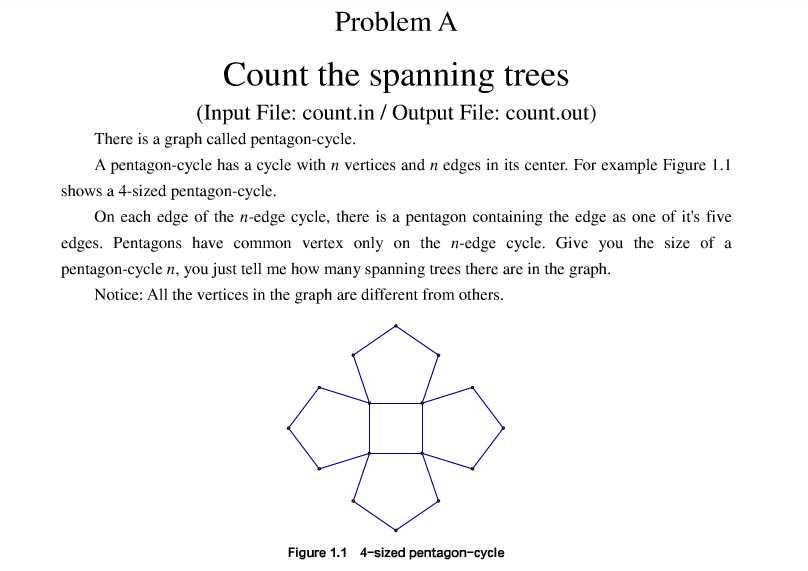 Problem A

Count the spanning trees

(Input File: count.in / Output File: count.out)

There is a graph called pentagon-cycle.

A pentagon-cycle has a cycle with $n$ vertices and $n$ edges in its center. For example Figure 1.1 shows a 4-sized pentagon-cycle.

On each edge of the $n$-edge cycle, there is a pentagon containing the edge as one of it's five edges. Pentagons have common vertex only on the $n$-edge cycle. Give you the size of a pentagon-cycle $n$, you just tell me how many spanning trees there are in the graph.

Notice: All the vertices in the graph are different from others.

Figure 1.1 4-sized pentagon-cycle